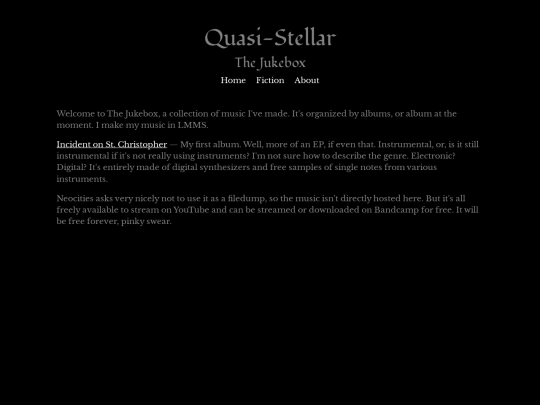 Quasi-Stellar
The Jukebox
Home Fiction About

Welcome to The Jukebox, a collection of music I've made. It's organized by albums, or album at the moment. I make my music in LMMS.

Incident on St. Christopher — My first album. Well, more of an EP, if even that. Instrumental, or, is it still instrumental if it's not really using instruments? I'm not sure how to describe the genre. Electronic? Digital? It's entirely made of digital synthesizers and free samples of single notes from various instruments.

Neocities asks very nicely not to use it as a filedump, so the music isn't directly hosted here. But it's all freely available to stream on YouTube and can be streamed or downloaded on Bandcamp for free. It will be free forever, pinky swear.